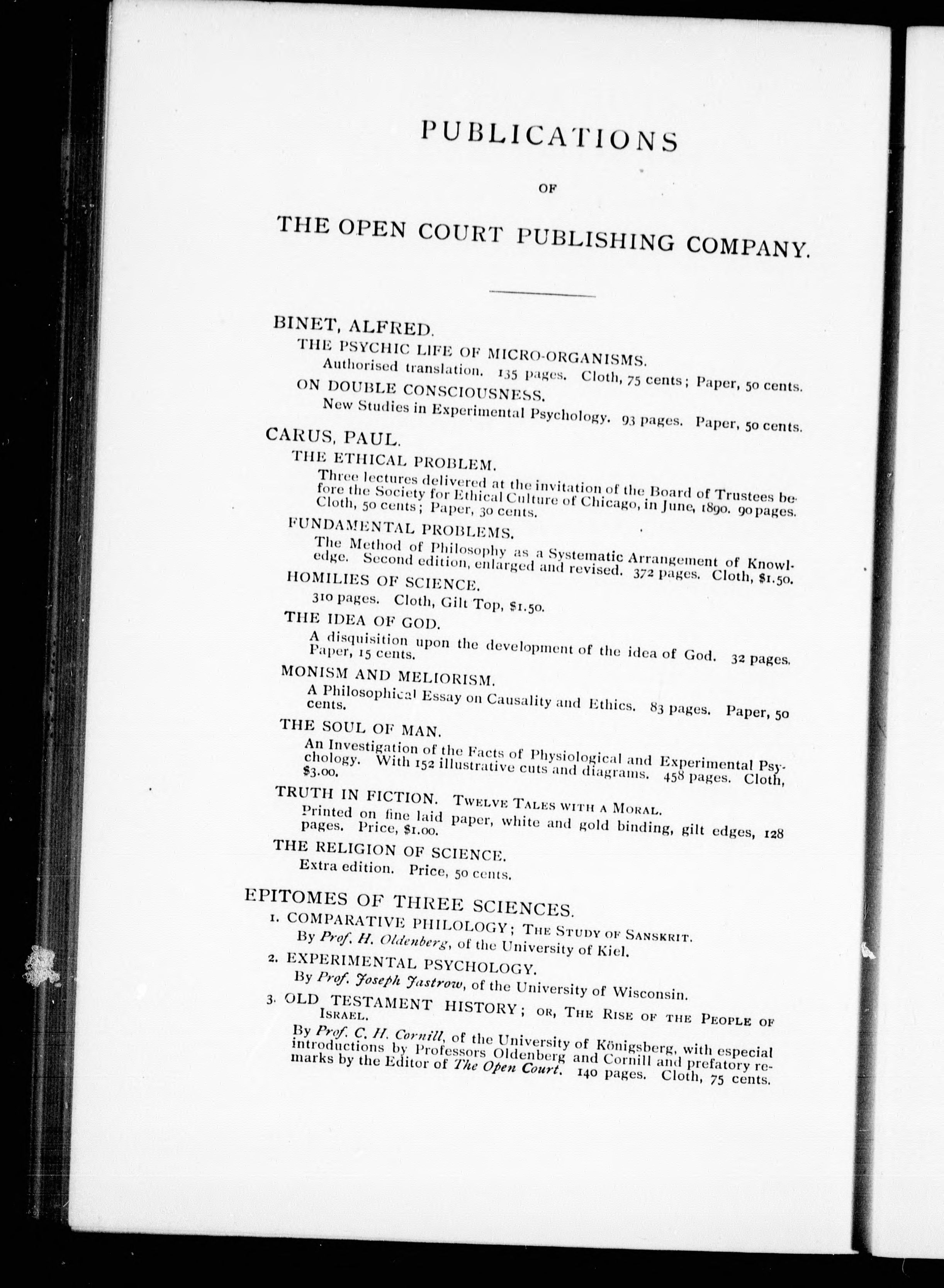 PUBLICATIONS

OF

THE OPEN COURT PUBLISHING COMPANY.

BINET, ALFRED.

THE PSYCHIC LIFE OF MICRO-ORGANISMS.

Authorised translation. 135 pages. Cloth, 75 cents; Paper, 50 cents.

ON DOUBLE CONSCIOUSNESS.

New Studies in Experimental Psychology. 93 pages. Paper, 50 cents.

CARUS, PAUL.

THE ETHICAL PROBLEM.

Three lectures delivered at the invitation of the Board of Trustees before the Society for Ethical Culture of Chicago, in June, 1890. 90 pages. Cloth, 50 cents; Paper, 30 cents.

FUNDAMENTAL PROBLEMS.

The Method of Philosophy as a Systematic Arrangement of Knowledge. Second edition, enlarged and revised. 372 pages. Cloth, $1.50.

HOMILIES OF SCIENCE.

310 pages. Cloth, Gilt Top, $1.50.

THE IDEA OF GOD.

A disquisition upon the development of the idea of God. 32 pages. Paper, 15 cents.

MONISM AND MELIORISM.

A Philosophical Essay on Causality and Ethics. 83 pages. Paper, 50 cents.

THE SOUL OF MAN.

An Investigation of the Facts of Physiological and Experimental Psychology. With 152 illustrative cuts and diagrams. 458 pages. Cloth, $3.00.

TRUTH IN FICTION. TWELVE TALES WITH A MORAL.

Printed on fine laid paper, white and gold binding, gilt edges, 128 pages. Price, $1.00.

THE RELIGION OF SCIENCE.

Extra edition. Price, 50 cents.

EPITOMES OF THREE SCIENCES.

1. COMPARATIVE PHILOLOGY; THE STUDY OF SANSKRIT.

By Prof. H. Oldenberg, of the University of Kiel.

2. EXPERIMENTAL PSYCHOLOGY.

By Prof. Joseph Jastrow, of the University of Wisconsin.

3. OLD TESTAMENT HISTORY; OR, THE RISE OF THE PEOPLE OF ISRAEL.

By Prof. C. H. Cornill, of the University of Königsberg, with especial introductions by Professors Oldenberg and Cornill and prefatory remarks by the Editor of The Open Court. 140 pages. Cloth, 75 cents.